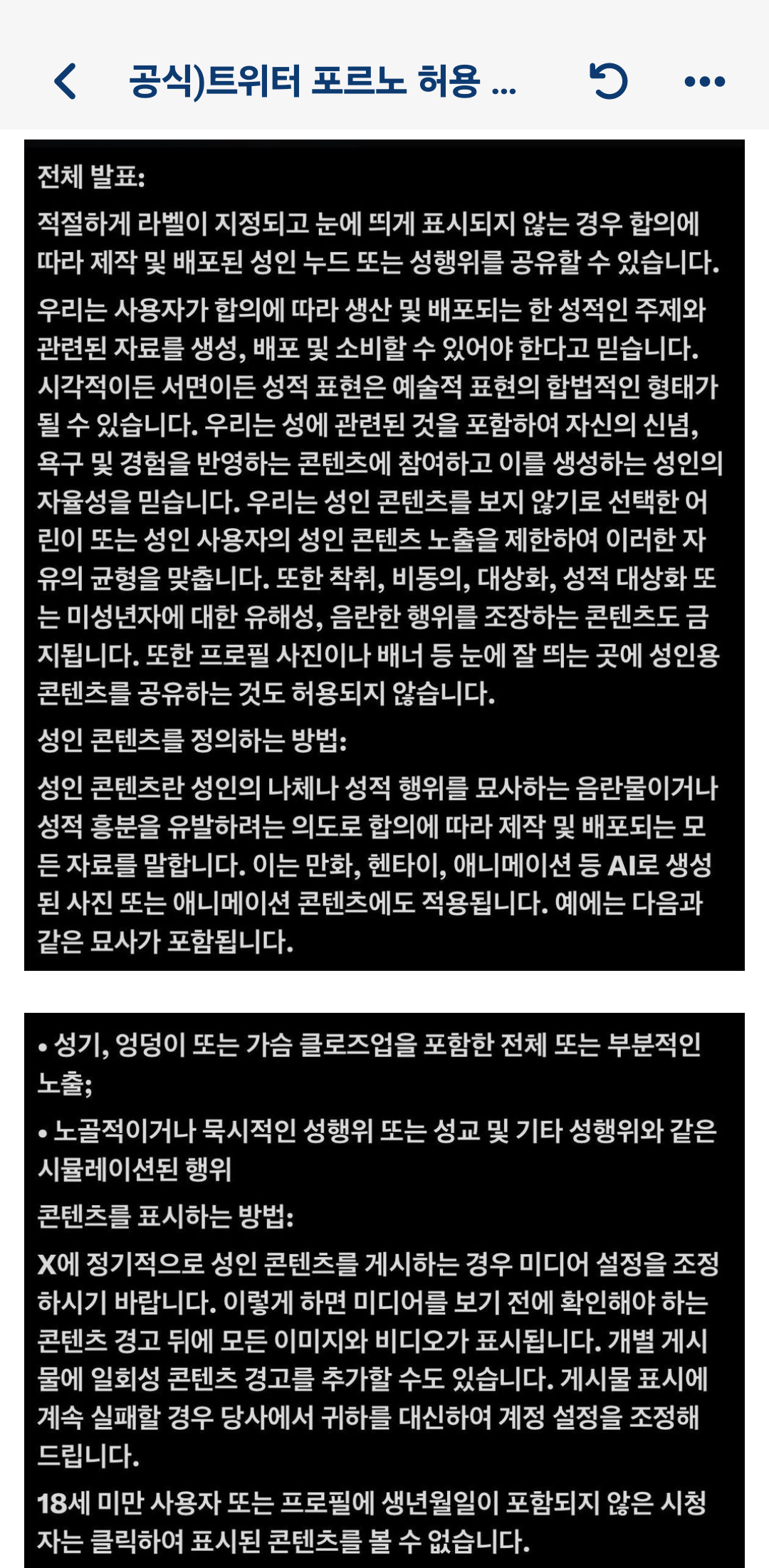 공식)트위터 포르노 허용 ...

전체 발표:

적절하게 라벨이 지정되고 눈에 띄게 표시되지 않는 경우 합의에 따라 제작 및 배포된 성인 누드 또는 성행위를 공유할 수 있습니다.

우리는 사용자가 합의에 따라 생산 및 배포되는 한 성적인 주제와 관련된 자료를 생성, 배포 및 소비할 수 있어야 한다고 믿습니다. 시각적이든 서면이든 성적 표현은 예술적 표현의 합법적인 형태가 될 수 있습니다. 우리는 성에 관련된 것을 포함하여 자신의 신념, 욕구 및 경험을 반영하는 콘텐츠에 참여하고 이를 생성하는 성인의 자율성을 믿습니다. 우리는 성인 콘텐츠를 보지 않기로 선택한 어린이 또는 성인 사용자의 성인 콘텐츠 노출을 제한하여 이러한 자유의 균형을 맞춥니다. 또한 착취, 비동의, 대상화, 성적 대상화 또는 미성년자에 대한 유해성, 음란한 행위를 조장하는 콘텐츠도 금지됩니다. 또한 프로필 사진이나 배너 등 눈에 잘 띄는 곳에 성인용 콘텐츠를 공유하는 것도 허용되지 않습니다.

성인 콘텐츠를 정의하는 방법:

성인 콘텐츠란 성인의 나체나 성적 행위를 묘사하는 음란물이거나 성적 흥분을 유발하려는 의도로 합의에 따라 제작 및 배포되는 모든 자료를 말합니다. 이는 만화, 헨타이, 애니메이션 등 AI로 생성된 사진 또는 애니메이션 콘텐츠에도 적용됩니다. 예에는 다음과 같은 묘사가 포함됩니다.

• 성기, 엉덩이 또는 가슴 클로즈업을 포함한 전체 또는 부분적인 노출;

• 노골적이거나 묵시적인 성행위 또는 성교 및 기타 성행위와 같은 시뮬레이션된 행위

콘텐츠를 표시하는 방법:

X에 정기적으로 성인 콘텐츠를 게시하는 경우 미디어 설정을 조정하시기 바랍니다. 이렇게 하면 미디어를 보기 전에 확인해야 하는 콘텐츠 경고 뒤에 모든 이미지와 비디오가 표시됩니다. 개별 게시물에 일회성 콘텐츠 경고를 추가할 수도 있습니다. 게시물 표시에 계속 실패할 경우 당사에서 귀하를 대신하여 계정 설정을 조정해 드립니다.

18세 미만 사용자 또는 프로필에 생년월일이 포함되지 않은 시청자는 클릭하여 표시된 콘텐츠를 볼 수 없습니다.